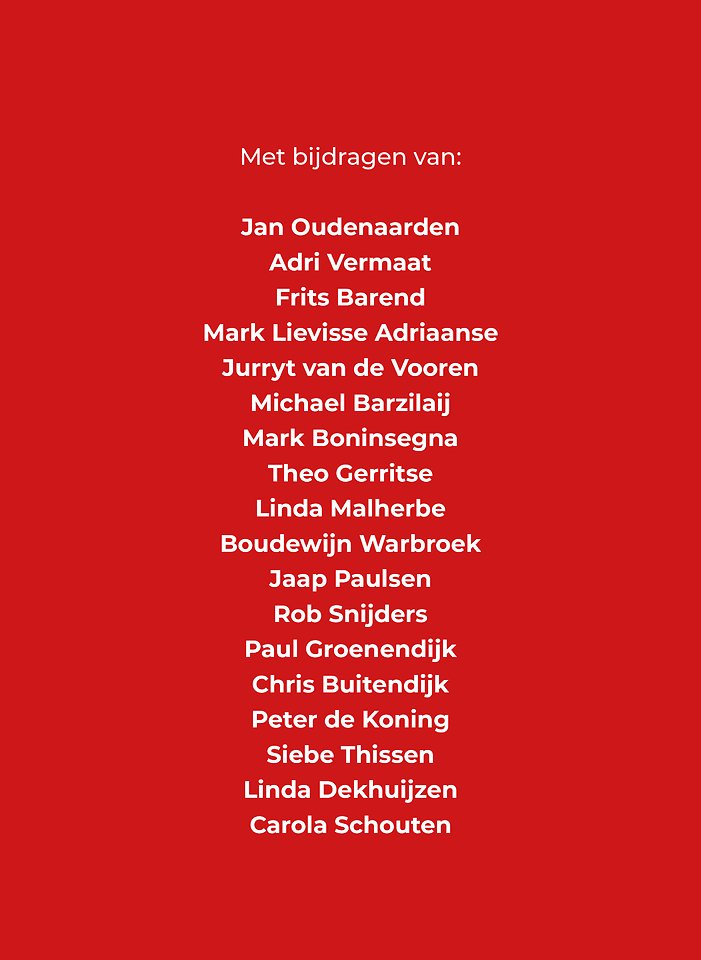 Met bijdragen van:

Jan Oudenaarden
Adri Vermaat
Frits Barend
Mark Lievisse Adriaanse
Jurryt van de Vooren
Michael Barzilaij
Mark Boninsegna
Theo Gerritse
Linda Malherbe
Boudewijn Warbroek
Jaap Paulsen
Rob Snijders
Paul Groenendijk
Chris Buitendijk
Peter de Koning
Siebe Thissen
Linda Dekhuijzen
Carola Schouten